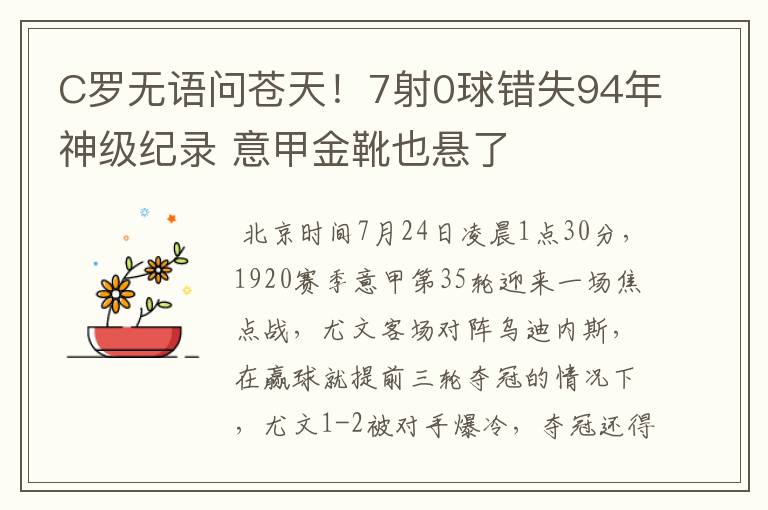 C罗无语问苍天！7射0球错失94年神级纪录 意甲金靴也悬了

北京时间7月24日凌晨1点30分，1920赛季意甲第35轮迎来一场焦点战，尤文客场对阵乌迪内斯，在赢球就提前三轮夺冠的情况下，尤文1-2被对手爆冷，夺冠还得